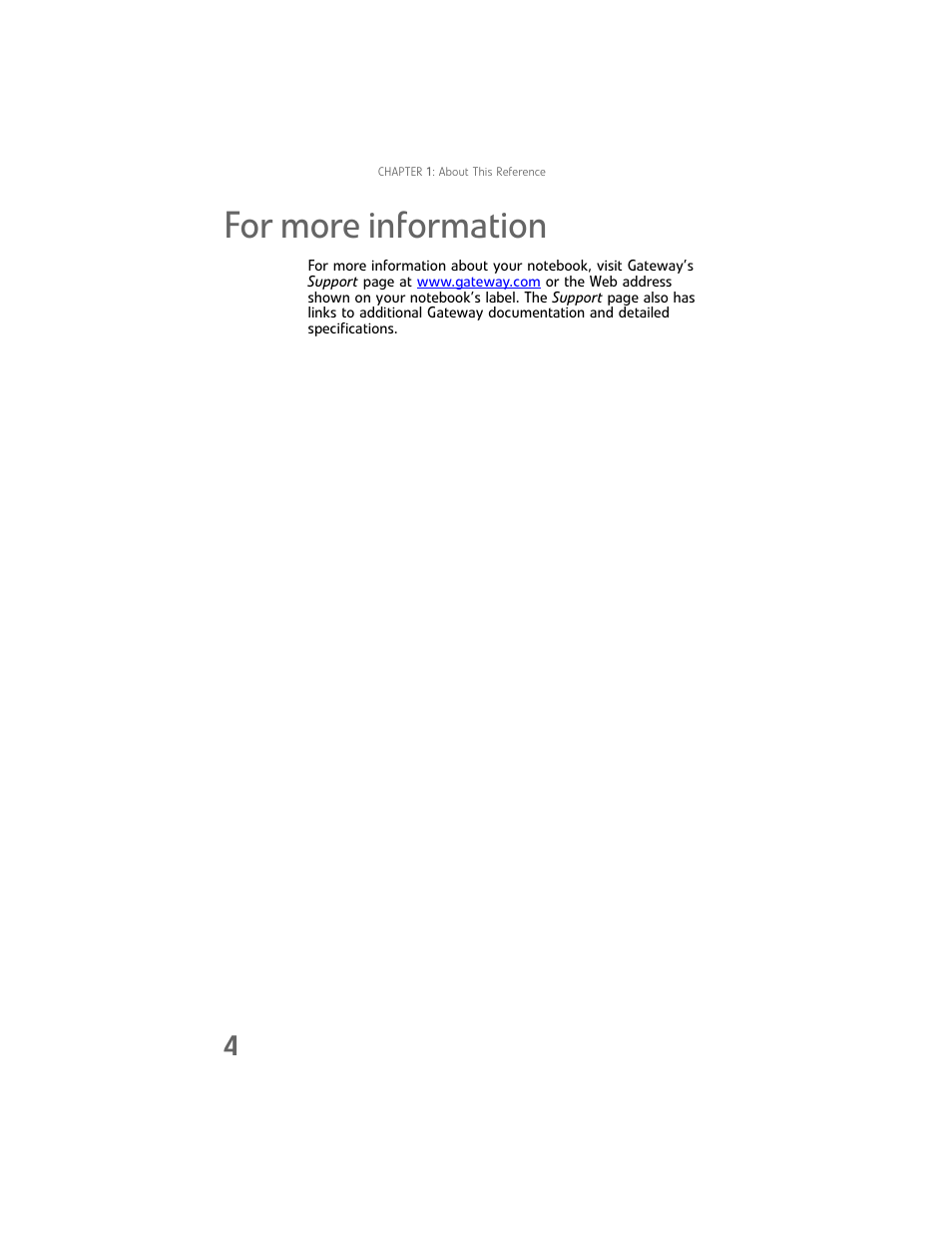 CHAPTER 1: About This Reference

For more information

For more information about your notebook, visit Gateway's Support page at www.gateway.com or the Web address shown on your notebook's label. The Support page also has links to additional Gateway documentation and detailed specifications.

4